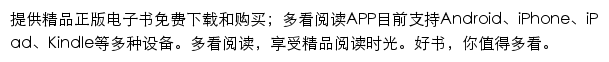 提供精品正版电子书免费下载和购买；多看阅读APP目前支持Android、iPhone、iPad、Kindle等多种设备。多看阅读，享受精品阅读时光。好书，你值得多看。